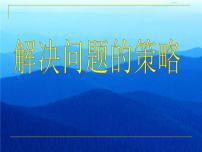 解决问题的策略